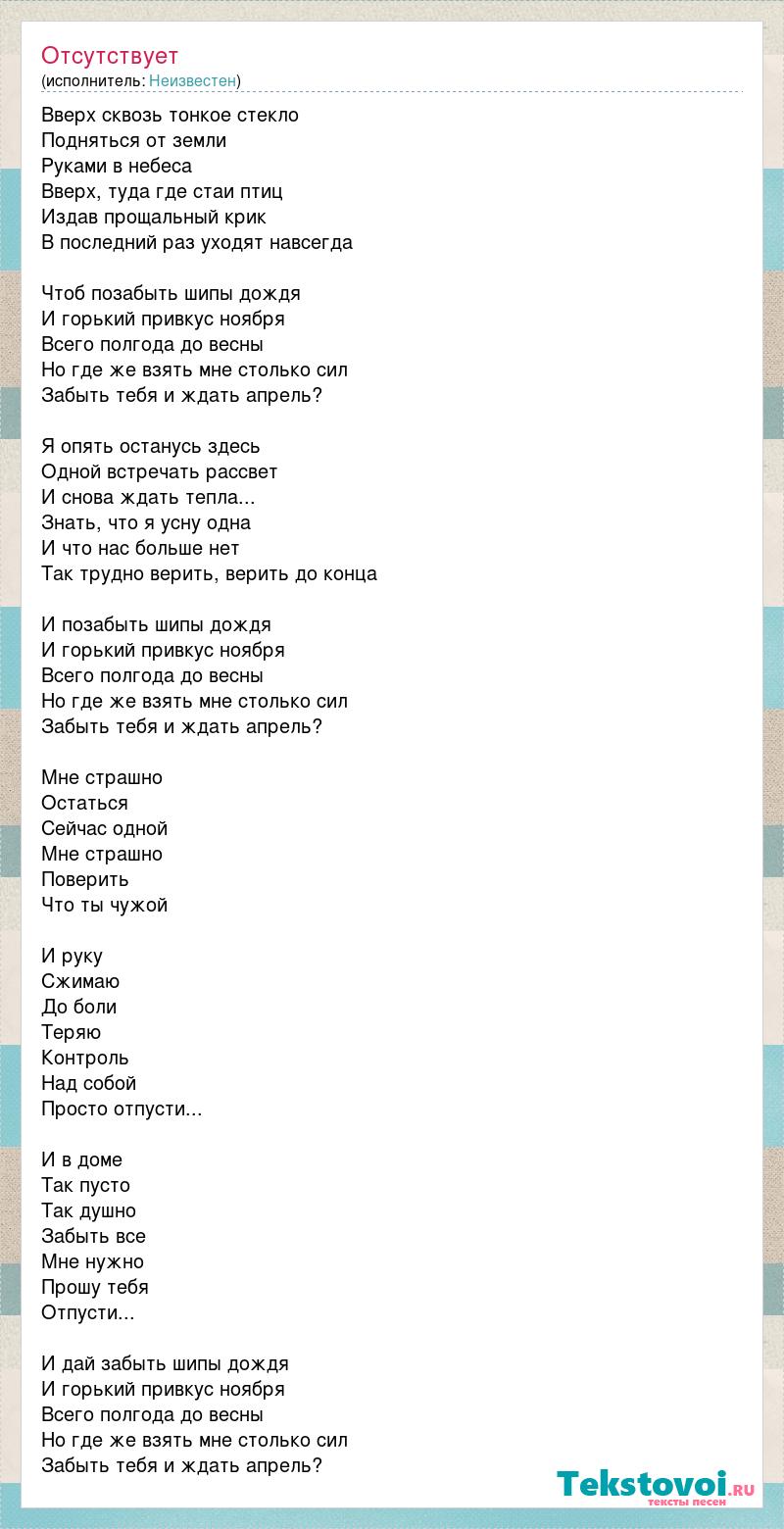 Отсутствует
(исполнитель: Неизвестен)

Вверх сквозь тонкое стекло
Подняться от земли
Руками в небеса
Вверх, туда где стаи птиц
Издав прощальный крик
В последний раз уходят навсегда

Чтоб позабыть шипы дождя
И горький привкус ноября
Всего полгода до весны
Но где же взять мне столько сил
Забыть тебя и ждать апрель?

Я опять останусь здесь
Одной встречать рассвет
И снова ждать тепла...
Знать, что я усну одна
И что нас больше нет
Так трудно верить, верить до конца

И позабыть шипы дождя
И горький привкус ноября
Всего полгода до весны
Но где же взять мне столько сил
Забыть тебя и ждать апрель?

Мне страшно
Остаться
Сейчас одной
Мне страшно
Поверить
Что ты чужой

И руку
Сжимаю
До боли
Теряю
Контроль
Над собой
Просто отпусти...

И в доме
Так пусто
Так душно
Забыть все
Мне нужно
Прошу тебя
Отпусти...

И дай забыть шипы дождя
И горький привкус ноября
Всего полгода до весны
Но где же взять мне столько сил
Забыть тебя и ждать апрель?

Tekstovoi.ru
тексты песен